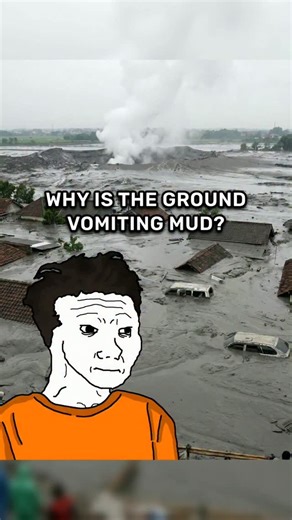 WHY IS THE GROUND VOMITING MUD?